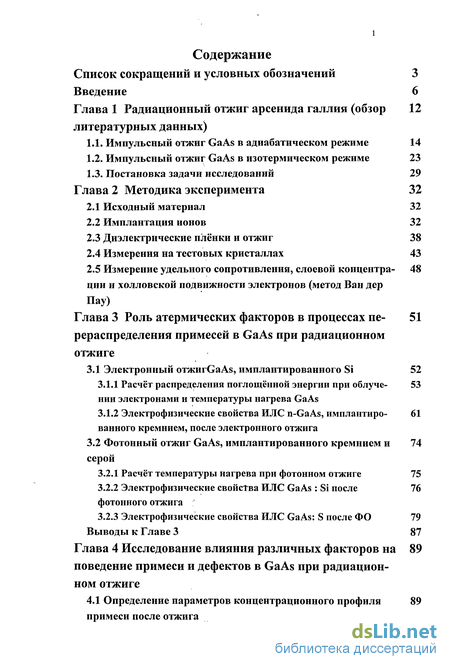 1

Содержание

Список сокращений и условных обозначений 3

Введение 6

Глава 1 Радиационный отжиг арсенида галлия (обзор литературных данных) 12

1.1. Импульсный отжиг GaAs в адиабатическом режиме 14

1.2. Импульсный отжиг GaAs в изотермическом режиме 23

1.3. Постановка задачи исследований 29

Глава 2 Методика эксперимента 32

2.1 Исходный материал 32

2.2 Имплантация ионов 32

2.3 Диэлектрические плёнки и отжиг 38

2.4 Измерения на тестовых кристаллах 43

2.5 Измерение удельного сопротивления, слоевой концентрации и холловской подвижности электронов (метод Ван дер Пау) 48

Глава 3 Роль атермических факторов в процессах перераспределения примесей в GaAs при радиационном отжиге 51

3.1 Электронный отжигGaAs, имплантированного Si 52

3.1.1 Расчёт распределения поглощённой энергии при облучении электронами и температуры нагрева GaAs 53

3.1.2 Электрофизические свойства ИЛС n-GaAs, имплантированного кремнием, после электронного отжига 61

3.2 Фотонный отжиг GaAs, имплантированного кремнием и серой 74

3.2.1 Расчёт температуры нагрева при фотонном отжиге 75

3.2.2 Электрофизические свойства ИЛС GaAs : Si после фотонного отжига 76

3.2.3 Электрофизические свойства ИЛС GaAs: S после ФО 79

Выводы к Главе 3 87

Глава 4 Исследование влияния различных факторов на поведение примеси и дефектов в GaAs при радиационном отжиге 89

4.1 Определение параметров концентрационного профиля примеси после отжига 89

dsLib.net
библиотека диссертаций